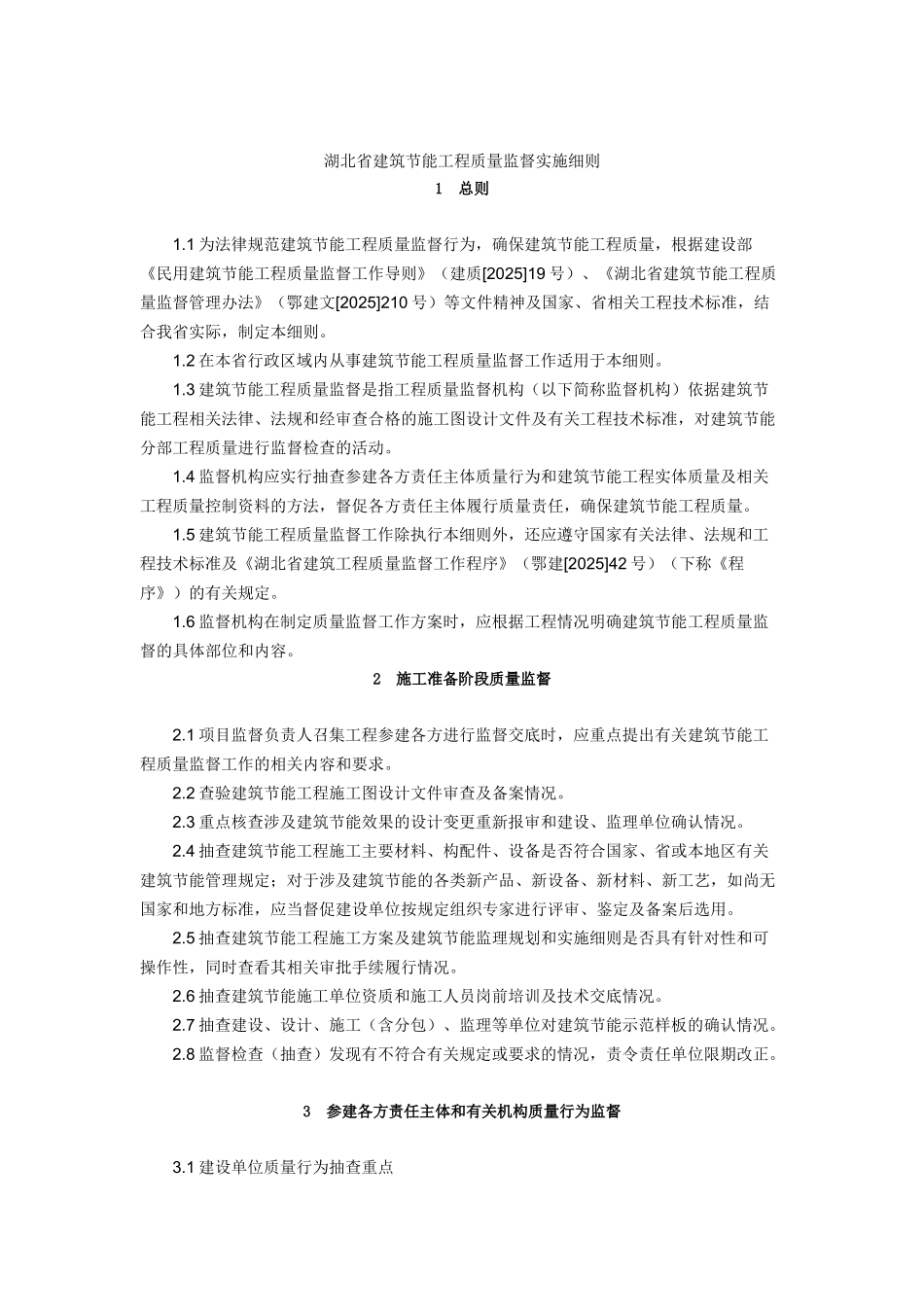 湖北省建筑节能工程质量监督实施细则

1　总则

1.1 为法律规范建筑节能工程质量监督行为，确保建筑节能工程质量，根据建设部《民用建筑节能工程质量监督工作导则》（建质[2025]19 号）、《湖北省建筑节能工程质量监督管理办法》（鄂建文[2025]210 号）等文件精神及国家、省相关工程技术标准，结合我省实际，制定本细则。

1.2 在本省行政区域内从事建筑节能工程质量监督工作适用于本细则。

1.3 建筑节能工程质量监督是指工程质量监督机构（以下简称监督机构）依据建筑节能工程相关法律、法规和经审查合格的施工图设计文件及有关工程技术标准，对建筑节能分部工程质量进行监督检查的活动。

1.4 监督机构应实行抽查参建各方责任主体质量行为和建筑节能工程实体质量及相关工程质量控制资料的方法，督促各方责任主体履行质量责任，确保建筑节能工程质量。

1.5 建筑节能工程质量监督工作除执行本细则外，还应遵守国家有关法律、法规和工程技术标准及《湖北省建筑工程质量监督工作程序》（鄂建[2025]42 号）（下称《程序》）的有关规定。

1.6 监督机构在制定质量监督工作方案时，应根据工程情况明确建筑节能工程质量监督的具体部位和内容。

2　施工准备阶段质量监督

2.1 项目监督负责人召集工程参建各方进行监督交底时，应重点提出有关建筑节能工程质量监督工作的相关内容和要求。

2.2 查验建筑节能工程施工图设计文件审查及备案情况。

2.3 重点核查涉及建筑节能效果的设计变更重新报审和建设、监理单位确认情况。

2.4 抽查建筑节能工程施工主要材料、构配件、设备是否符合国家、省或本地区有关建筑节能管理规定；对于涉及建筑节能的各类新产品、新设备、新材料、新工艺，如尚无国家和地方标准，应当督促建设单位按规定组织专家进行评审、鉴定及备案后选用。

2.5 抽查建筑节能工程施工方案及建筑节能监理规划和实施细则是否具有针对性和可操作性，同时查看其相关审批手续履行情况。

2.6 抽查建筑节能施工单位资质和施工人员岗前培训及技术交底情况。

2.7 抽查建设、设计、施工（含分包）、监理等单位对建筑节能示范样板的确认情况。

2.8 监督检查（抽查）发现有不符合有关规定或要求的情况，责令责任单位限期改正。

3　参建各方责任主体和有关机构质量行为监督

3.1 建设单位质量行为抽查重点